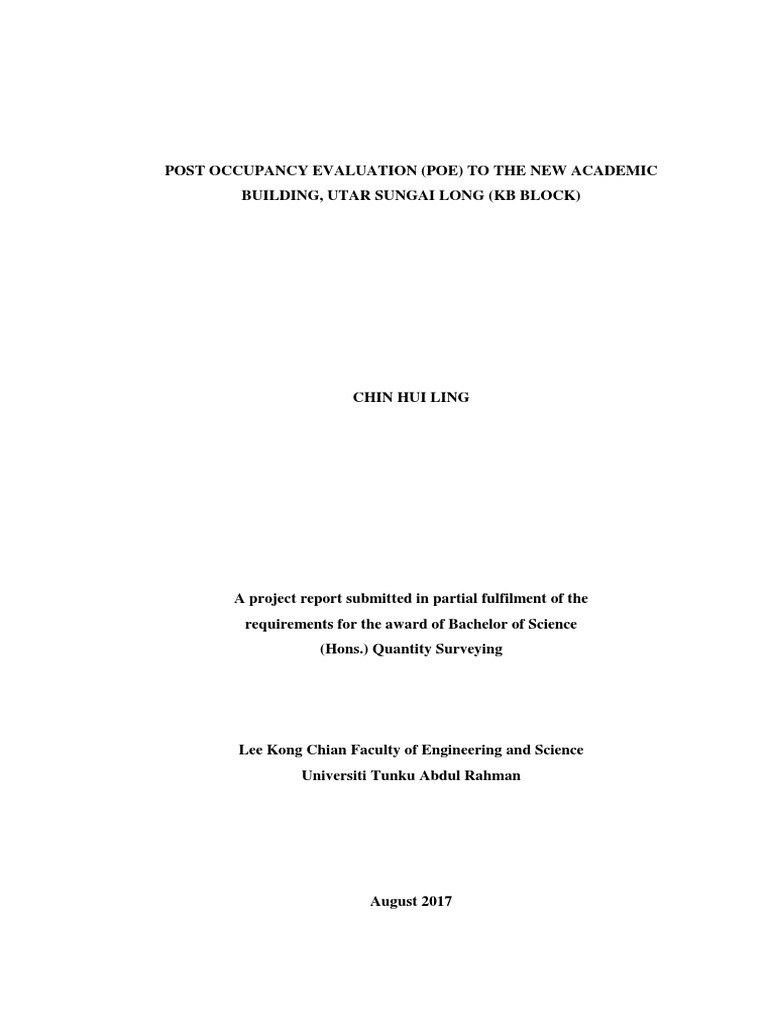 POST OCCUPANCY EVALUATION (POE) TO THE NEW ACADEMIC BUILDING, UTAR SUNGAI LONG (KB BLOCK)

CHIN HUI LING

A project report submitted in partial fulfilment of the requirements for the award of Bachelor of Science (Hons.) Quantity Surveying

Lee Kong Chian Faculty of Engineering and Science
Universiti Tunku Abdul Rahman

August 2017